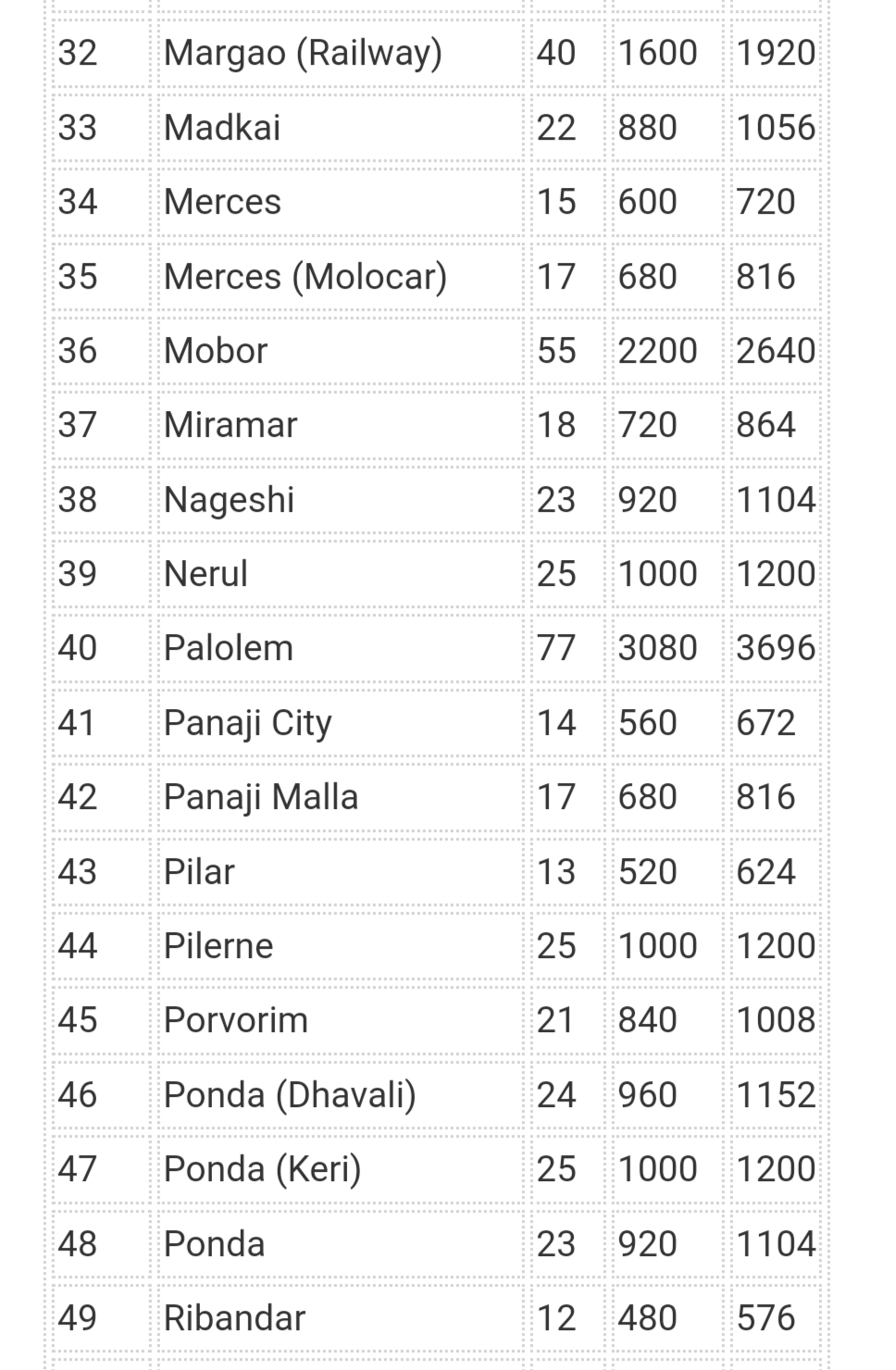 | 32 | Margao (Railway) | 40 | 1600 | 1920 |
|---|---|---|---|---|
| 33 | Madkai | 22 | 880 | 1056 |
| 34 | Merces | 15 | 600 | 720 |
| 35 | Merces (Molocar) | 17 | 680 | 816 |
| 36 | Mobor | 55 | 2200 | 2640 |
| 37 | Miramar | 18 | 720 | 864 |
| 38 | Nageshi | 23 | 920 | 1104 |
| 39 | Nerul | 25 | 1000 | 1200 |
| 40 | Palolem | 77 | 3080 | 3696 |
| 41 | Panaji City | 14 | 560 | 672 |
| 42 | Panaji Malla | 17 | 680 | 816 |
| 43 | Pilar | 13 | 520 | 624 |
| 44 | Pilerne | 25 | 1000 | 1200 |
| 45 | Porvorim | 21 | 840 | 1008 |
| 46 | Ponda (Dhavali) | 24 | 960 | 1152 |
| 47 | Ponda (Keri) | 25 | 1000 | 1200 |
| 48 | Ponda | 23 | 920 | 1104 |
| 49 | Ribandar | 12 | 480 | 576 |